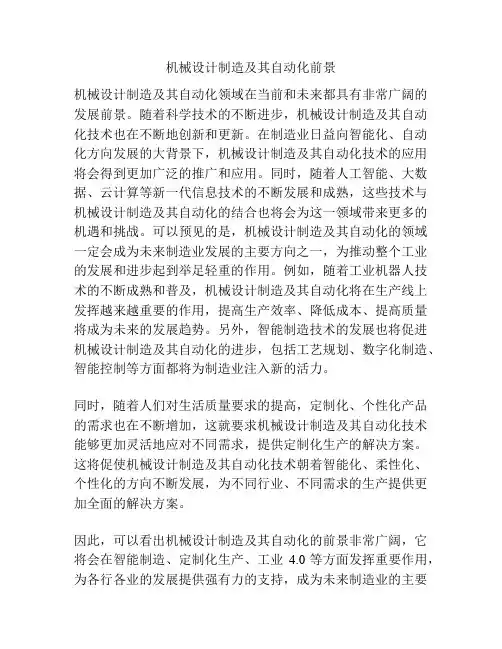 机械设计制造及其自动化前景

机械设计制造及其自动化领域在当前和未来都具有非常广阔的发展前景。随着科学技术的不断进步，机械设计制造及其自动化技术也在不断地创新和更新。在制造业日益向智能化、自动化方向发展的大背景下，机械设计制造及其自动化技术的应用将会得到更加广泛的推广和应用。同时，随着人工智能、大数据、云计算等新一代信息技术的不断发展和成熟，这些技术与机械设计制造及其自动化的结合也将会为这一领域带来更多的机遇和挑战。可以预见的是，机械设计制造及其自动化的领域一定会成为未来制造业发展的主要方向之一，为推动整个工业的发展和进步起到举足轻重的作用。例如，随着工业机器人技术的不断成熟和普及，机械设计制造及其自动化将在生产线上发挥越来越重要的作用，提高生产效率、降低成本、提高质量将成为未来的发展趋势。另外，智能制造技术的发展也将促进机械设计制造及其自动化的进步，包括工艺规划、数字化制造、智能控制等方面都将为制造业注入新的活力。

同时，随着人们对生活质量要求的提高，定制化、个性化产品的需求也在不断增加，这就要求机械设计制造及其自动化技术能够更加灵活地应对不同需求，提供定制化生产的解决方案。这将促使机械设计制造及其自动化技术朝着智能化、柔性化、个性化的方向不断发展，为不同行业、不同需求的生产提供更加全面的解决方案。

因此，可以看出机械设计制造及其自动化的前景非常广阔，它将会在智能制造、定制化生产、工业 4.0 等方面发挥重要作用，为各行各业的发展提供强有力的支持，成为未来制造业的主要